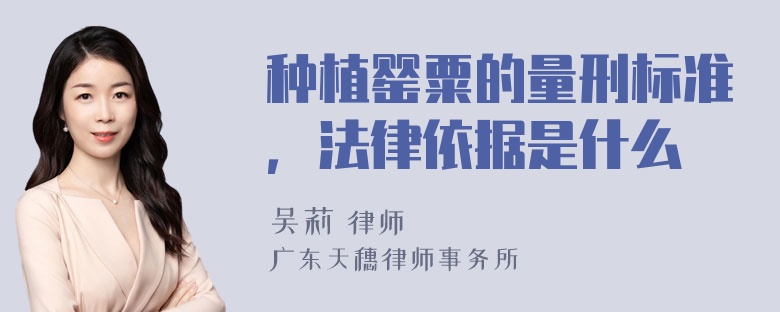 种植罂粟的量刑标准，法律依据是什么

吴莉 律师
广东天穗律师事务所